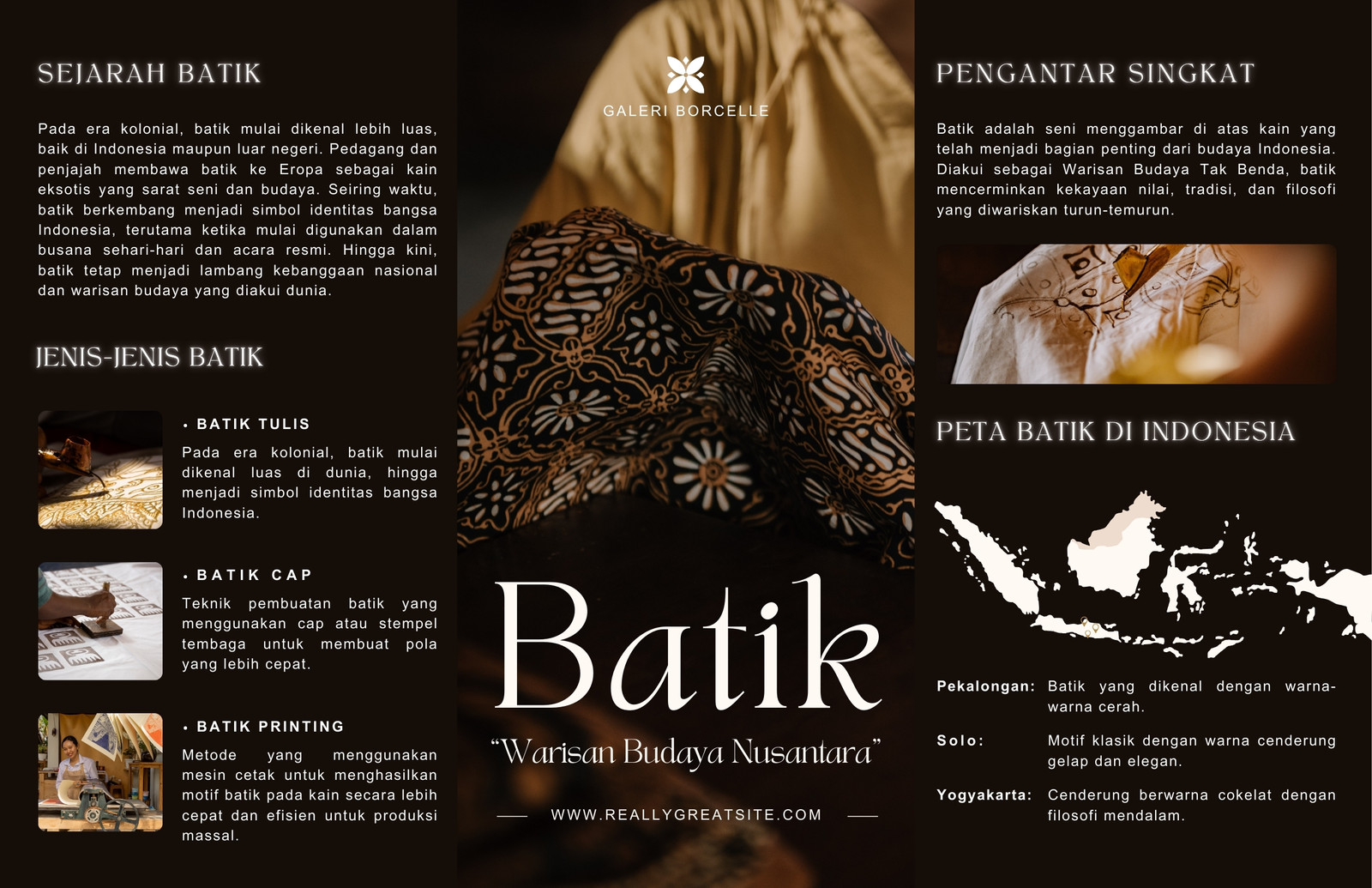 SEJARAH BATIK

Pada era kolonial, batik mulai dikenal lebih luas, baik di Indonesia maupun luar negeri. Pedagang dan penjajah membawa batik ke Eropa sebagai kain eksotis yang sarat seni dan budaya. Seiring waktu, batik berkembang menjadi simbol identitas bangsa Indonesia, terutama ketika mulai digunakan dalam busana sehari-hari dan acara resmi. Hingga kini, batik tetap menjadi lambang kebanggaan nasional dan warisan budaya yang diakui dunia.

JENIS-JENIS BATIK

• BATIK TULIS

Pada era kolonial, batik mulai dikenal luas di dunia, hingga menjadi simbol identitas bangsa Indonesia.

• BATIK CAP

Teknik pembuatan batik yang menggunakan cap atau stempel tembaga untuk membuat pola yang lebih cepat.

• BATIK PRINTING

Metode yang menggunakan mesin cetak untuk menghasilkan motif batik pada kain secara lebih cepat dan efisien untuk produksi massal.

GALERI BORCELLE

Batik

"Warisan Budaya Nusantara"

WWW.REALLYGREATSITE.COM

PENGANTAR SINGKAT

Batik adalah seni menggambar di atas kain yang telah menjadi bagian penting dari budaya Indonesia. Diakui sebagai Warisan Budaya Tak Benda, batik mencerminkan kekayaan nilai, tradisi, dan filosofi yang diwariskan turun-temurun.

PETA BATIK DI INDONESIA

Pekalongan: Batik yang dikenal dengan warna-warna cerah.

Solo: Motif klasik dengan warna cenderung gelap dan elegan.

Yogyakarta: Cenderung berwarna cokelat dengan filosofi mendalam.